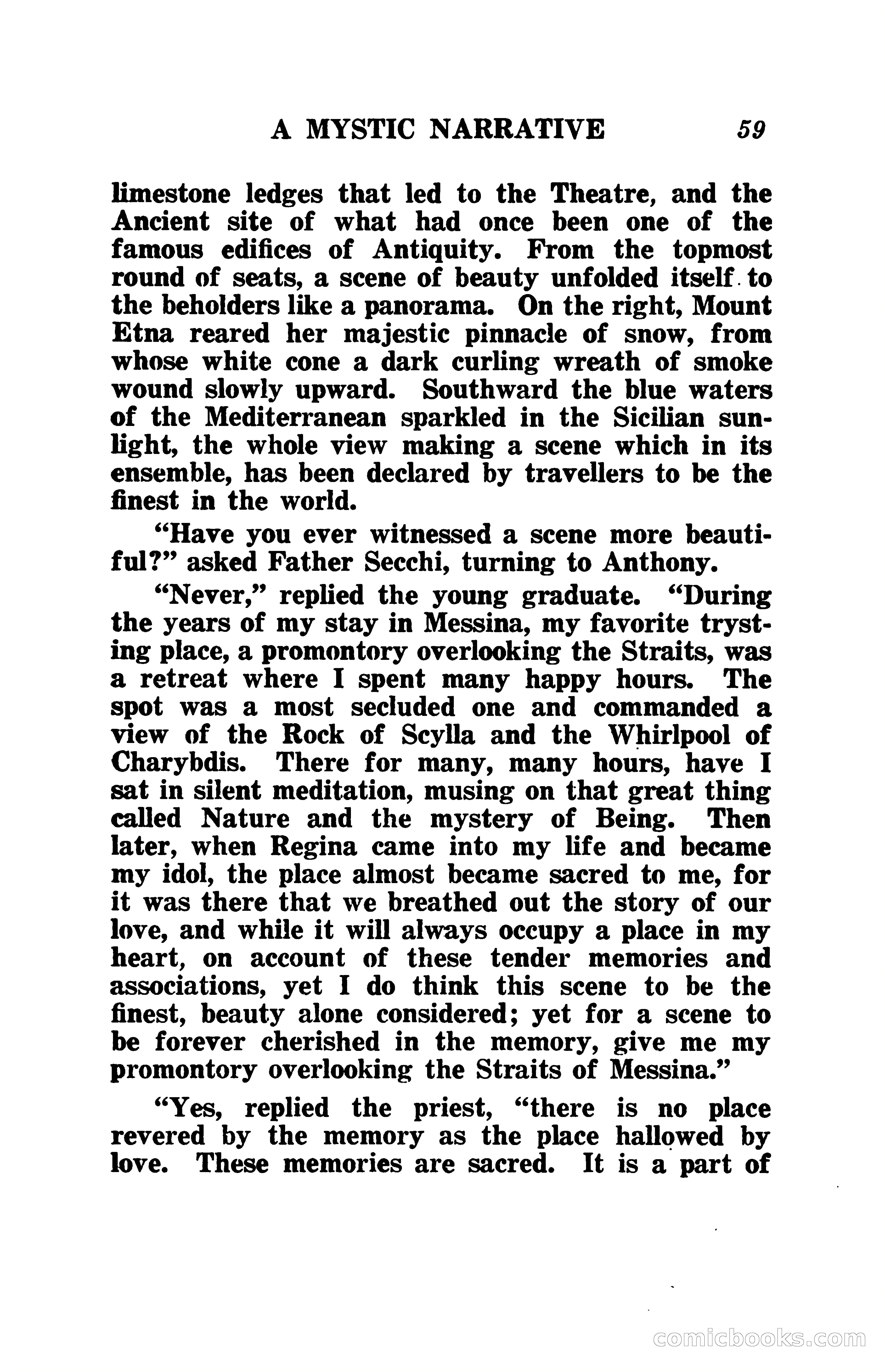 A MYSTIC NARRATIVE 59

limestone ledges that led to the Theatre, and the Ancient site of what had once been one of the famous edifices of Antiquity. From the topmost round of seats, a scene of beauty unfolded itself to the beholders like a panorama. On the right, Mount Etna reared her majestic pinnacle of snow, from whose white cone a dark curling wreath of smoke wound slowly upward. Southward the blue waters of the Mediterranean sparkled in the Sicilian sunlight, the whole view making a scene which in its ensemble, has been declared by travellers to be the finest in the world.

"Have you ever witnessed a scene more beautiful?" asked Father Secchi, turning to Anthony.

"Never," replied the young graduate. "During the years of my stay in Messina, my favorite trysting place, a promontory overlooking the Straits, was a retreat where I spent many happy hours. The spot was a most secluded one and commanded a view of the Rock of Scylla and the Whirlpool of Charybdis. There for many, many hours, have I sat in silent meditation, musing on that great thing called Nature and the mystery of Being. Then later, when Regina came into my life and became my idol, the place almost became sacred to me, for it was there that we breathed out the story of our love, and while it will always occupy a place in my heart, on account of these tender memories and associations, yet I do think this scene to be the finest, beauty alone considered; yet for a scene to be forever cherished in the memory, give me my promontory overlooking the Straits of Messina."

"Yes, replied the priest, "there is no place revered by the memory as the place hallowed by love. These memories are sacred. It is a part of

comicbooks.com